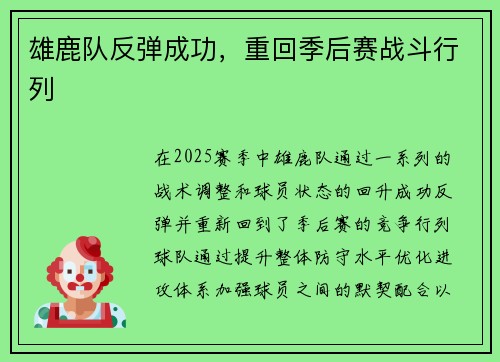 雄鹿队反弹成功，重回季后赛战斗行列

在2025赛季中雄鹿队通过一系列的战术调整和球员状态的回升成功反弹并重新回到了季后赛的竞争行列球队通过提升整体防守水平优化进攻体系加强球员之间的默契配合以